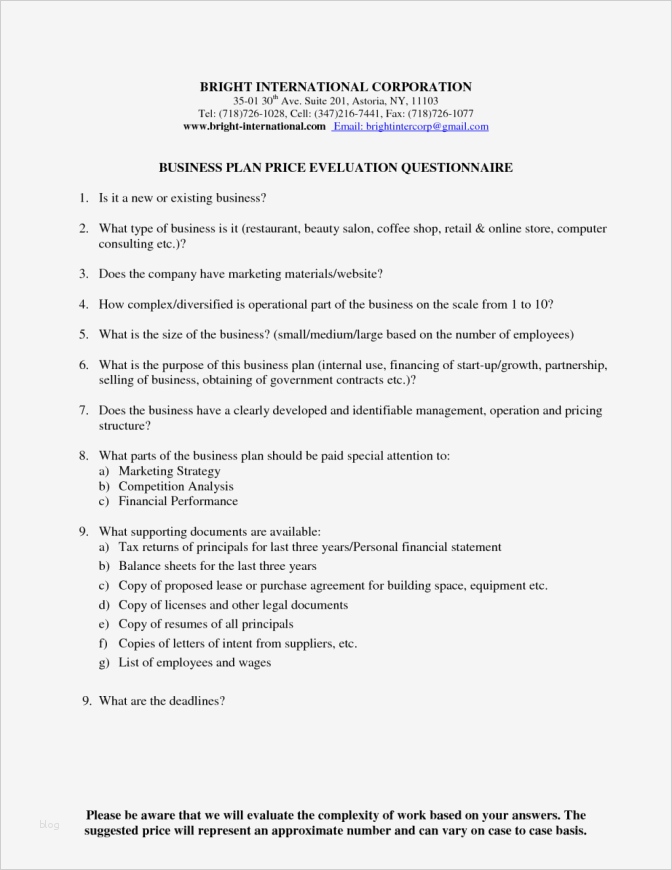 BRIGHT INTERNATIONAL CORPORATION
35-01 30$^{th}$ Ave. Suite 201, Astoria, NY, 11103
Tel: (718)726-1028, Cell: (347)216-7441, Fax: (718)726-1077
www.bright-international.com Email: brightintercorp@gmail.com

BUSINESS PLAN PRICE EVELUATION QUESTIONNAIRE

1. Is it a new or existing business?

2. What type of business is it (restaurant, beauty salon, coffee shop, retail & online store, computer consulting etc.)?

3. Does the company have marketing materials/website?

4. How complex/diversified is operational part of the business on the scale from 1 to 10?

5. What is the size of the business? (small/medium/large based on the number of employees)

6. What is the purpose of this business plan (internal use, financing of start-up/growth, partnership, selling of business, obtaining of government contracts etc.)?

7. Does the business have a clearly developed and identifiable management, operation and pricing structure?

8. What parts of the business plan should be paid special attention to:
a) Marketing Strategy
b) Competition Analysis
c) Financial Performance

9. What supporting documents are available:
a) Tax returns of principals for last three years/Personal financial statement
b) Balance sheets for the last three years
c) Copy of proposed lease or purchase agreement for building space, equipment etc.
d) Copy of licenses and other legal documents
e) Copy of resumes of all principals
f) Copies of letters of intent from suppliers, etc.
g) List of employees and wages

9. What are the deadlines?

blog

Please be aware that we will evaluate the complexity of work based on your answers. The suggested price will represent an approximate number and can vary on case to case basis.